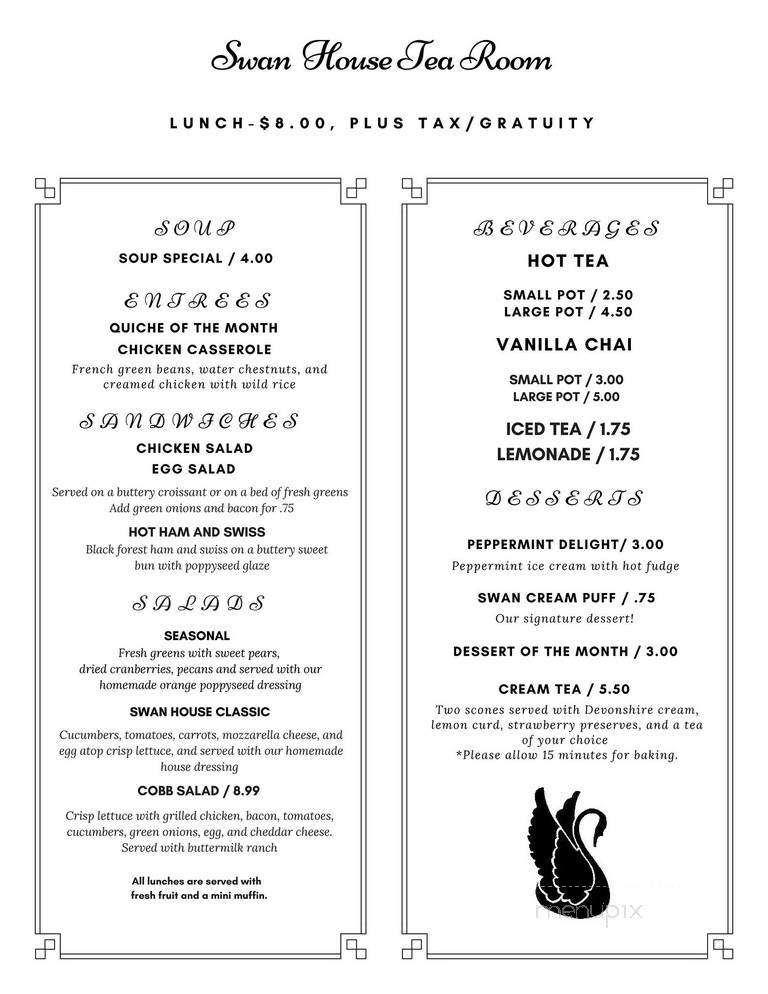 Swan House Tea Room

LUNCH-$8.00, PLUS TAX/GRATUITY

SOUP

SOUP SPECIAL / 4.00

ENTREES

QUICHE OF THE MONTH

CHICKEN CASSEROLE

French green beans, water chestnuts, and creamed chicken with wild rice

SANDWICHES

CHICKEN SALAD

EGG SALAD

Served on a buttery croissant or on a bed of fresh greens
Add green onions and bacon for .75

HOT HAM AND SWISS

Black forest ham and swiss on a buttery sweet bun with poppyseed glaze

SALADS

SEASONAL

Fresh greens with sweet pears, dried cranberries, pecans and served with our homemade orange poppyseed dressing

SWAN HOUSE CLASSIC

Cucumbers, tomatoes, carrots, mozzarella cheese, and egg atop crisp lettuce, and served with our homemade house dressing

COBB SALAD / 8.99

Crisp lettuce with grilled chicken, bacon, tomatoes, cucumbers, green onions, egg, and cheddar cheese. Served with buttermilk ranch

All lunches are served with fresh fruit and a mini muffin.

BEVERAGES

HOT TEA

SMALL POT / 2.50
LARGE POT / 4.50

VANILLA CHAI

SMALL POT / 3.00
LARGE POT / 5.00

ICED TEA / 1.75
LEMONADE / 1.75

DESSERTS

PEPPERMINT DELIGHT/ 3.00

Peppermint ice cream with hot fudge

SWAN CREAM PUFF / .75

Our signature dessert!

DESSERT OF THE MONTH / 3.00

CREAM TEA / 5.50

Two scones served with Devonshire cream, lemon curd, strawberry preserves, and a tea of your choice
*Please allow 15 minutes for baking.

menupix